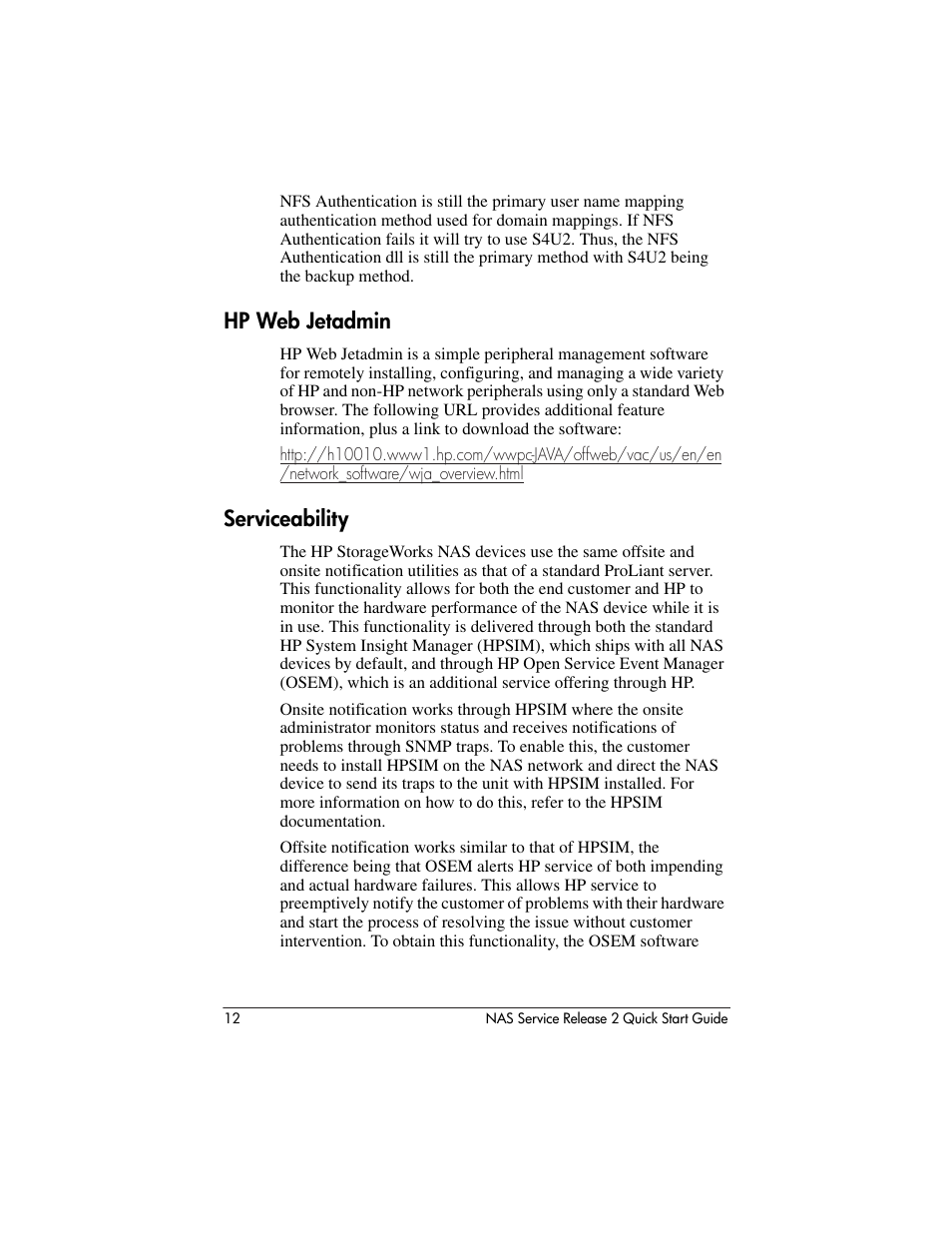 NFS Authentication is still the primary user name mapping authentication method used for domain mappings. If NFS Authentication fails it will try to use S4U2. Thus, the NFS Authentication dll is still the primary method with S4U2 being the backup method.

HP Web Jetadmin

HP Web Jetadmin is a simple peripheral management software for remotely installing, configuring, and managing a wide variety of HP and non-HP network peripherals using only a standard Web browser. The following URL provides additional feature information, plus a link to download the software:

http://h10010.www1.hp.com/wwpc-JAVA/offweb/vac/us/en/en/network_software/wja_overview.html

Serviceability

The HP StorageWorks NAS devices use the same offsite and onsite notification utilities as that of a standard ProLiant server. This functionality allows for both the end customer and HP to monitor the hardware performance of the NAS device while it is in use. This functionality is delivered through both the standard HP System Insight Manager (HPSIM), which ships with all NAS devices by default, and through HP Open Service Event Manager (OSEM), which is an additional service offering through HP.

Onsite notification works through HPSIM where the onsite administrator monitors status and receives notifications of problems through SNMP traps. To enable this, the customer needs to install HPSIM on the NAS network and direct the NAS device to send its traps to the unit with HPSIM installed. For more information on how to do this, refer to the HPSIM documentation.

Offsite notification works similar to that of HPSIM, the difference being that OSEM alerts HP service of both impending and actual hardware failures. This allows HP service to preemptively notify the customer of problems with their hardware and start the process of resolving the issue without customer intervention. To obtain this functionality, the OSEM software

12 NAS Service Release 2 Quick Start Guide